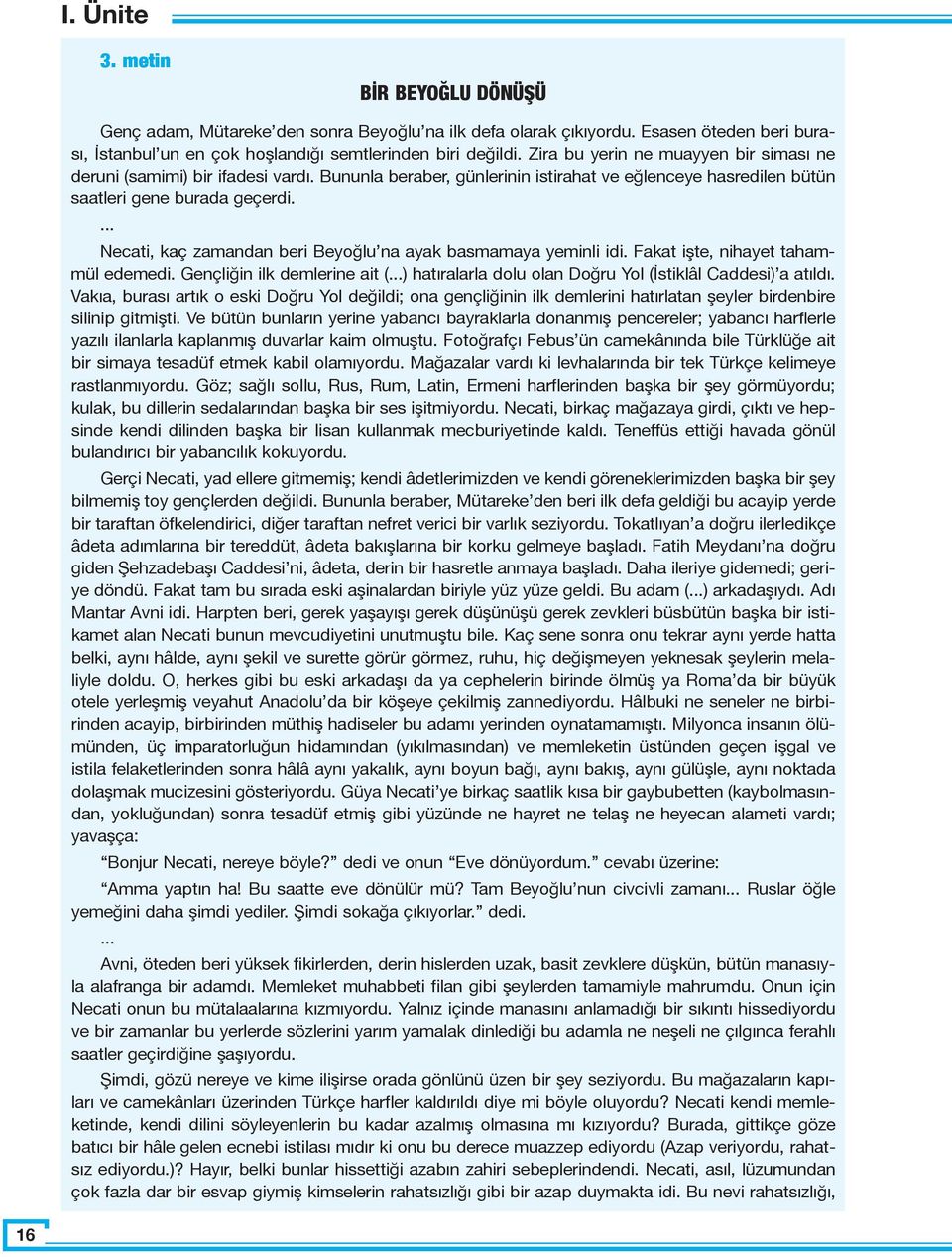 I. Ünite

3. metin

BİR BEYOĞLU DÖNÜŞÜ

Genç adam, Mütareke'den sonra Beyoğlu'na ilk defa olarak çıkıyordu. Esasen öteden beri burası, İstanbul'un en çok hoşlandığı semtlerinden biri değildi. Zira bu yerin ne muayyen bir siması ne deruni (samimi) bir ifadesi vardı. Bununla beraber, günlerinin istirahat ve eğlenceye hasredilen bütün saatleri gene burada geçerdi.

...

Necati, kaç zamandan beri Beyoğlu'na ayak basmamaya yeminli idi. Fakat işte, nihayet tahammül edemedi. Gençliğin ilk demlerine ait (...) hatıralarla dolu olan Doğru Yol (İstiklâl Caddesi)'a atıldı. Vakıa, burası artık o eski Doğru Yol değildi; ona gençliğinin ilk demlerini hatırlatan şeyler birdenbire silinip gitmişti. Ve bütün bunların yerine yabancı bayraklarla donanmış pencereler; yabancı harflerle yazılı ilanlarla kaplanmış duvarlar kaim olmuştu. Fotoğrafçı Febus'ün camekânında bile Türklüğe ait bir simaya tesadüf etmek kabil olamıyordu. Mağazalar vardı ki levhalarında bir tek Türkçe kelimeye rastlanmıyordu. Göz; sağlı sollu, Rus, Rum, Latin, Ermeni harflerinden başka bir şey görmüyordu; kulak, bu dillerin sedalarından başka bir ses işitmiyordu. Necati, birkaç mağazaya girdi, çıktı ve hepsinde kendi dilinden başka bir lisan kullanmak mecburiyetinde kaldı. Teneffüs ettiği havada gönül bulandırıcı bir yabancılık kokuyordu.

Gerçi Necati, yad ellere gitmemiş; kendi âdetlerimizden ve kendi göreneklerimizden başka bir şey bilmemiş toy gençlerden değildi. Bununla beraber, Mütareke'den beri ilk defa geldiği bu acayip yerde bir taraftan öfkelendirici, diğer taraftan nefret verici bir varlık seziyordu. Tokatlıyan'a doğru ilerledikçe âdeta adımlarına bir tereddüt, âdeta bakışlarına bir korku gelmeye başladı. Fatih Meydanı'na doğru giden Şehzadebaşı Caddesi'ni, âdeta, derin bir hasretle anmaya başladı. Daha ileriye gidemedi; geriye döndü. Fakat tam bu sırada eski aşinalardan biriyle yüz yüze geldi. Bu adam (...) arkadaşıydı. Adı Mantar Avni idi. Harpten beri, gerek yaşayışı gerek düşünüşü gerek zevkleri büsbütün başka bir istikamet alan Necati bunun mevcudiyetini unutmuştu bile. Kaç sene sonra onu tekrar aynı yerde hatta belki, aynı hâlde, aynı şekil ve surette görür görmez, ruhu, hiç değişmeyen yeknesak şeylerin melaliyle doldu. O, herkes gibi bu eski arkadaşı da ya cephelerin birinde ölmüş ya Roma'da bir büyük otele yerleşmiş veyahut Anadolu'da bir köşeye çekilmiş zannediyordu. Hâlbuki ne seneler ne birbirinden acayip, birbirinden müthiş hadiseler bu adamı yerinden oynatamamıştı. Milyonca insanın ölümünden, üç imparatorluğun hidamından (yıkılmasından) ve memleketin üstünden geçen işgal ve istila felaketlerinden sonra hâlâ aynı yakalık, aynı boyun bağı, aynı bakış, aynı gülüşle, aynı noktada dolaşmak mucizesini gösteriyordu. Güya Necati'ye birkaç saatlik kısa bir gaybubetten (kaybolmasından, yokluğundan) sonra tesadüf etmiş gibi yüzünde ne hayret ne telaş ne heyecan alameti vardı; yavaşça:

"Bonjur Necati, nereye böyle?" dedi ve onun "Eve dönüyordum." cevabı üzerine:

"Amma yaptın ha! Bu saatte eve dönülür mü? Tam Beyoğlu'nun civcivli zamanı... Ruslar öğle yemeğini daha şimdi yediler. Şimdi sokağa çıkıyorlar." dedi.

...

Avni, öteden beri yüksek fikirlerden, derin hislerden uzak, basit zevklere düşkün, bütün manasıyla alafranga bir adamdı. Memleket muhabbeti filan gibi şeylerden tamamiyle mahrumdu. Onun için Necati onun bu mütalaalarına kızmıyordu. Yalnız içinde manasını anlamadığı bir sıkıntı hissediyordu ve bir zamanlar bu yerlerde sözlerini yarım yamalak dinlediği bu adamla ne neşeli ne çılgınca ferahlı saatler geçirdiğine şaşıyordu.

Şimdi, gözü nereye ve kime ilişirse orada gönlünü üzen bir şey seziyordu. Bu mağazaların kapıları ve camekânları üzerinden Türkçe harfler kaldırıldı diye mi böyle oluyordu? Necati kendi memleketinde, kendi dilini söyleyenlerin bu kadar azalmış olmasına mı kızıyordu? Burada, gittikçe göze batıcı bir hâle gelen ecnebi istilası mıdır ki onu bu derece muazzep ediyordu (Azap veriyordu, rahatsız ediyordu.)? Hayır, belki bunlar hissettiği azabın zahiri sebeplerindendi. Necati, asıl, lüzumundan çok fazla dar bir esvap giymiş kimselerin rahatsızlığı gibi bir azap duymakta idi. Bu nevi rahatsızlığı,

16